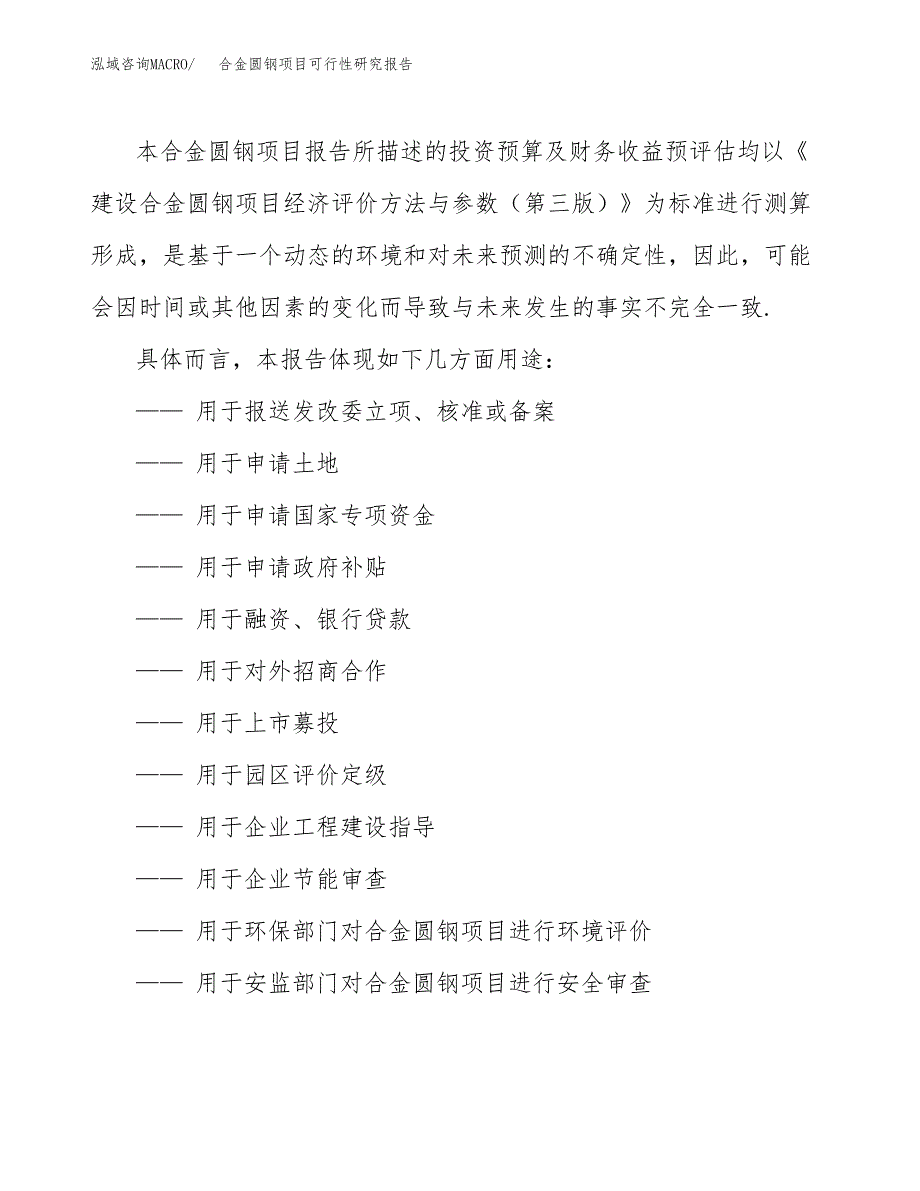 泓域咨询MACRO/　合金圆钢项目可行性研究报告

本合金圆钢项目报告所描述的投资预算及财务收益预评估均以《建设合金圆钢项目经济评价方法与参数（第三版）》为标准进行测算形成，是基于一个动态的环境和对未来预测的不确定性，因此，可能会因时间或其他因素的变化而导致与未来发生的事实不完全一致.

具体而言，本报告体现如下几方面用途：

—— 用于报送发改委立项、核准或备案

—— 用于申请土地

—— 用于申请国家专项资金

—— 用于申请政府补贴

—— 用于融资、银行贷款

—— 用于对外招商合作

—— 用于上市募投

—— 用于园区评价定级

—— 用于企业工程建设指导

—— 用于企业节能审查

—— 用于环保部门对合金圆钢项目进行环境评价

—— 用于安监部门对合金圆钢项目进行安全审查